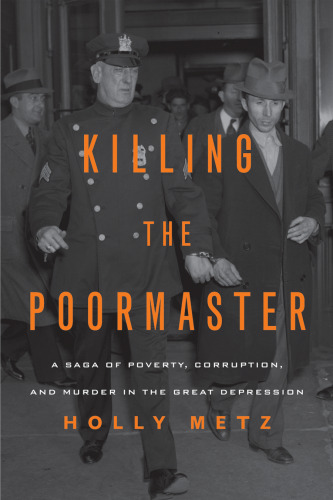 KILLING
THE
POORMASTER

A SAGA OF POVERTY, CORRUPTION, AND MURDER IN THE GREAT DEPRESSION

HOLLY METZ